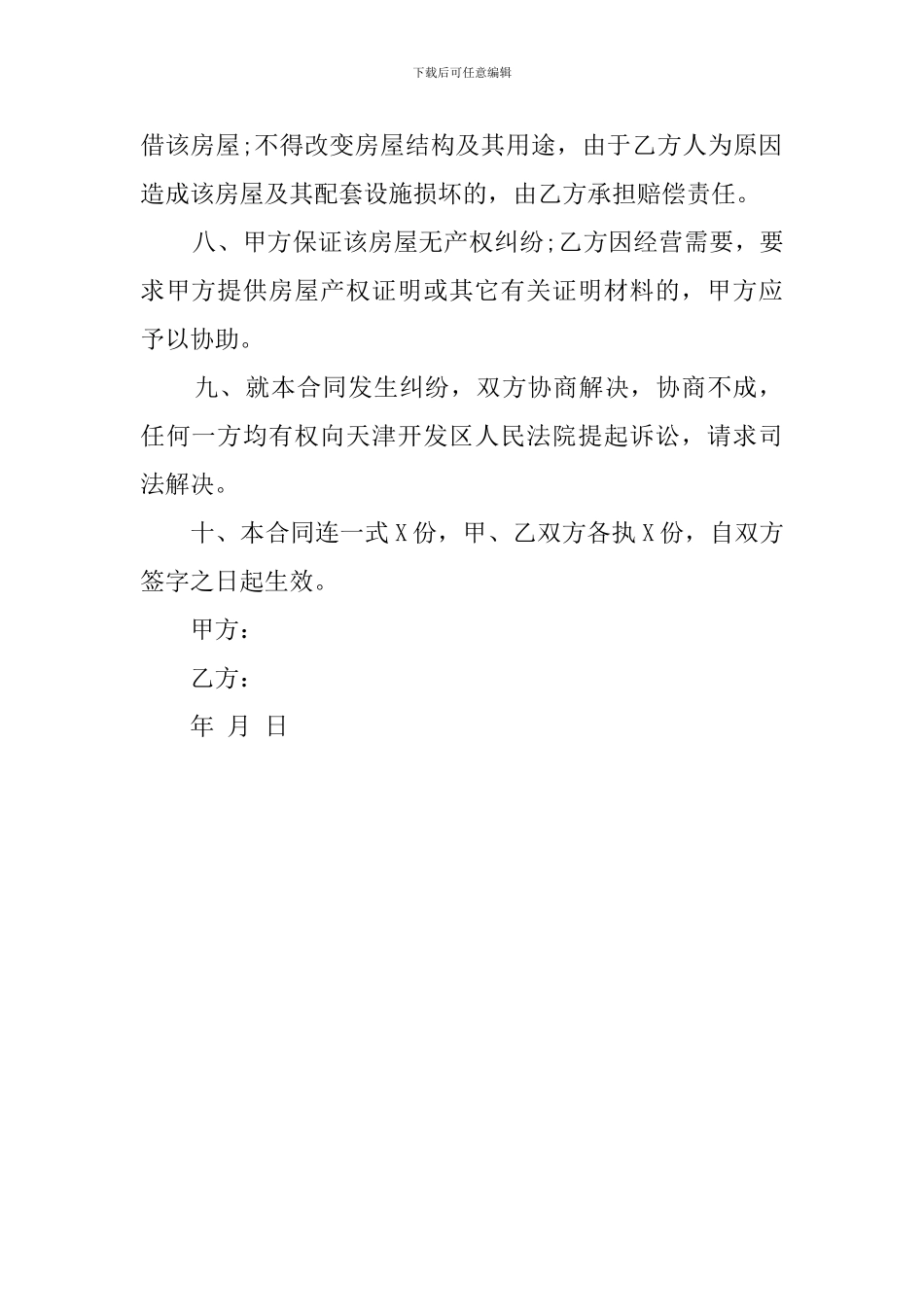 下载后可任意编辑

借该房屋;不得改变房屋结构及其用途，由于乙方人为原因造成该房屋及其配套设施损坏的，由乙方承担赔偿责任。

八、甲方保证该房屋无产权纠纷;乙方因经营需要，要求甲方提供房屋产权证明或其它有关证明材料的，甲方应予以协助。

九、就本合同发生纠纷，双方协商解决，协商不成，任何一方均有权向天津开发区人民法院提起诉讼，请求司法解决。

十、本合同连一式X份，甲、乙双方各执X份，自双方签字之日起生效。

甲方：

乙方：

年 月 日